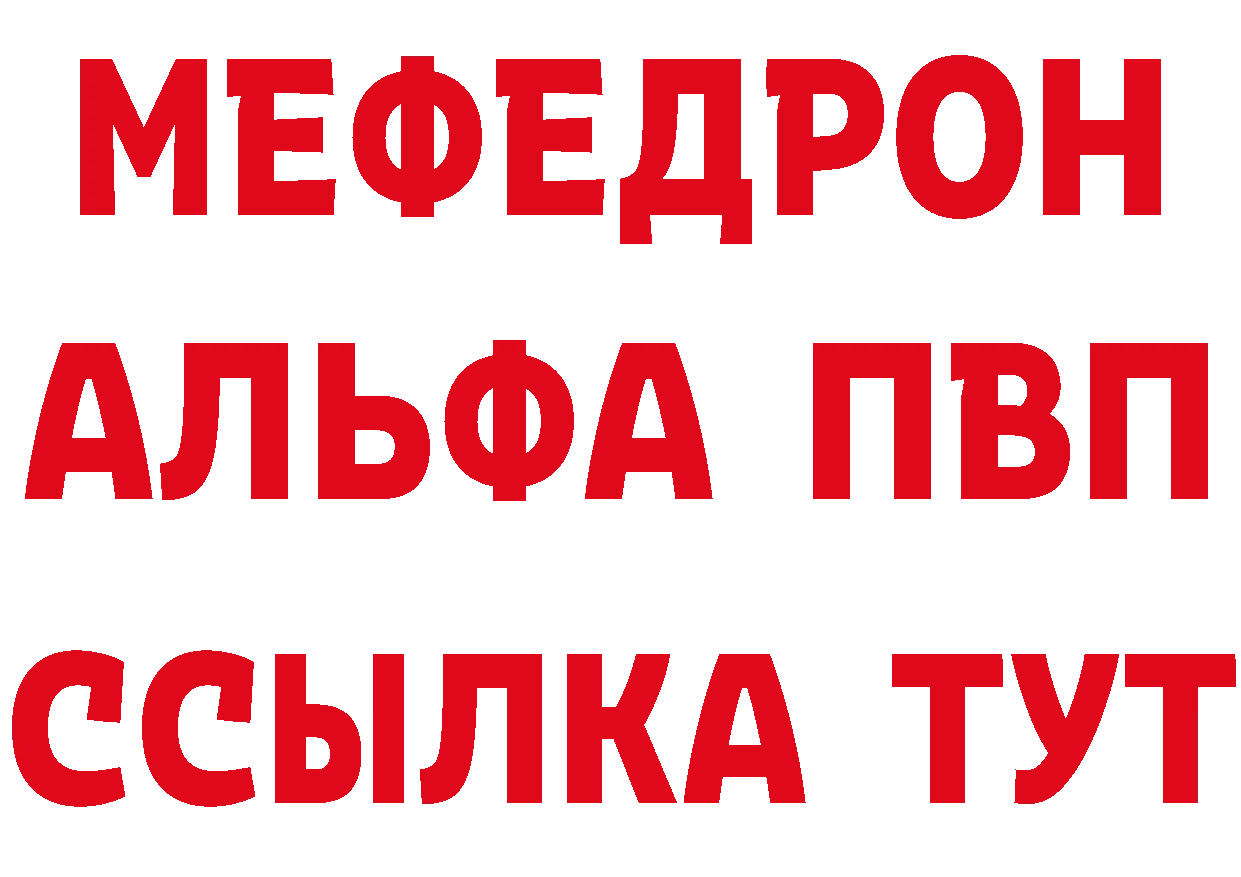 МЕФЕДРОН
АЛЬФА ПВП
ССЫЛКА ТУТ